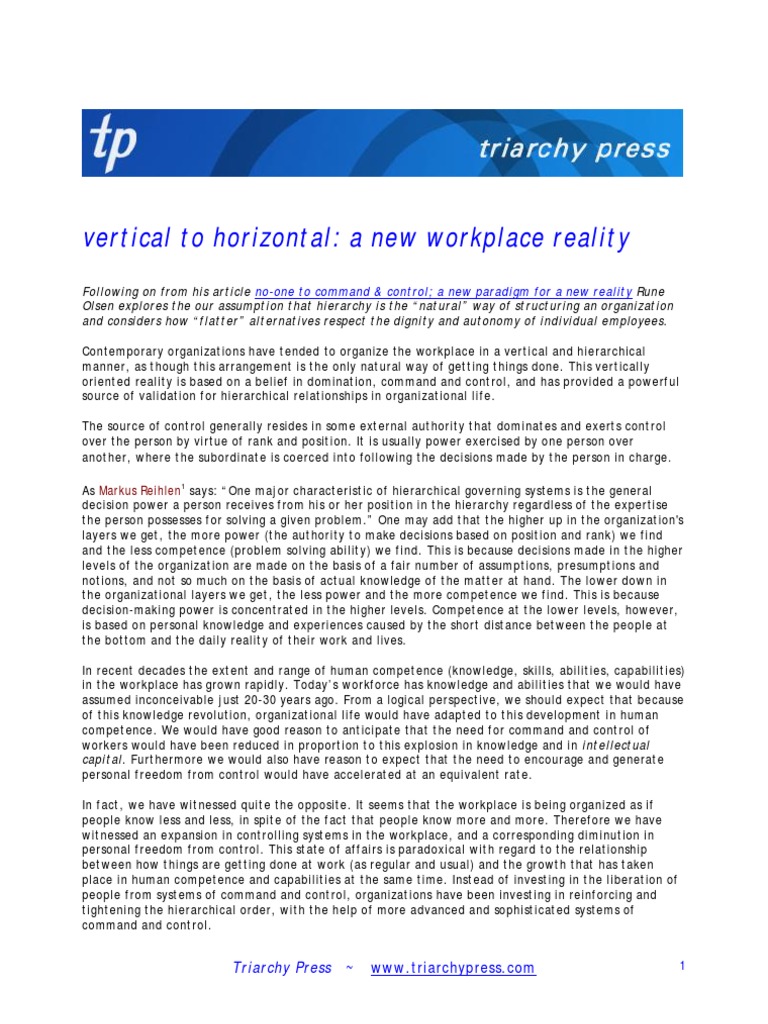 tp

triarchy press

vertical to horizontal: a new workplace reality

Following on from his article no-one to command & control; a new paradigm for a new reality Rune Olsen explores the our assumption that hierarchy is the "natural" way of structuring an organization and considers how "flatter" alternatives respect the dignity and autonomy of individual employees.

Contemporary organizations have tended to organize the workplace in a vertical and hierarchical manner, as though this arrangement is the only natural way of getting things done. This vertically oriented reality is based on a belief in domination, command and control, and has provided a powerful source of validation for hierarchical relationships in organizational life.

The source of control generally resides in some external authority that dominates and exerts control over the person by virtue of rank and position. It is usually power exercised by one person over another, where the subordinate is coerced into following the decisions made by the person in charge.

As Markus Reihlen$^1$ says: "One major characteristic of hierarchical governing systems is the general decision power a person receives from his or her position in the hierarchy regardless of the expertise the person possesses for solving a given problem." One may add that the higher up in the organization's layers we get, the more power (the authority to make decisions based on position and rank) we find and the less competence (problem solving ability) we find. This is because decisions made in the higher levels of the organization are made on the basis of a fair number of assumptions, presumptions and notions, and not so much on the basis of actual knowledge of the matter at hand. The lower down in the organizational layers we get, the less power and the more competence we find. This is because decision-making power is concentrated in the higher levels. Competence at the lower levels, however, is based on personal knowledge and experiences caused by the short distance between the people at the bottom and the daily reality of their work and lives.

In recent decades the extent and range of human competence (knowledge, skills, abilities, capabilities) in the workplace has grown rapidly. Today's workforce has knowledge and abilities that we would have assumed inconceivable just 20-30 years ago. From a logical perspective, we should expect that because of this knowledge revolution, organizational life would have adapted to this development in human competence. We would have good reason to anticipate that the need for command and control of workers would have been reduced in proportion to this explosion in knowledge and in intellectual capital. Furthermore we would also have reason to expect that the need to encourage and generate personal freedom from control would have accelerated at an equivalent rate.

In fact, we have witnessed quite the opposite. It seems that the workplace is being organized as if people know less and less, in spite of the fact that people know more and more. Therefore we have witnessed an expansion in controlling systems in the workplace, and a corresponding diminution in personal freedom from control. This state of affairs is paradoxical with regard to the relationship between how things are getting done at work (as regular and usual) and the growth that has taken place in human competence and capabilities at the same time. Instead of investing in the liberation of people from systems of command and control, organizations have been investing in reinforcing and tightening the hierarchical order, with the help of more advanced and sophisticated systems of command and control.

Triarchy Press ~ www.triarchypress.com

1